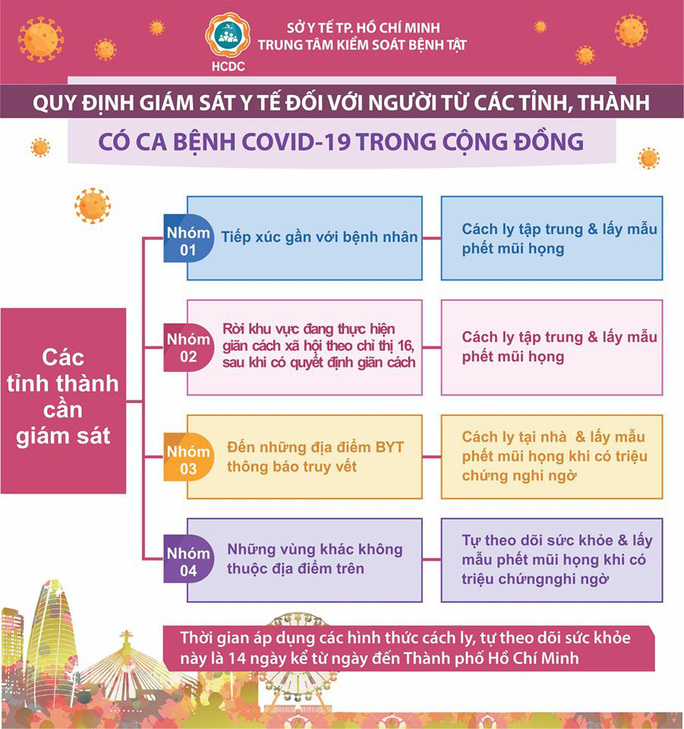 HCDC

SỞ Y TẾ TP. HỒ CHÍ MINH
TRUNG TÂM KIỂM SOÁT BỆNH TẬT

QUY ĐỊNH GIÁM SÁT Y TẾ ĐỐI VỚI NGƯỜI TỪ CÁC TỈNH, THÀNH

CÓ CA BỆNH COVID-19 TRONG CỘNG ĐỒNG

Các tỉnh thành cần giám sát

Nhóm 01
Tiếp xúc gần với bệnh nhân
Cách ly tập trung & lấy mẫu phết mũi họng

Nhóm 02
Rời khu vực đang thực hiện giãn cách xã hội theo chỉ thị 16, sau khi có quyết định giãn cách
Cách ly tập trung & lấy mẫu phết mũi họng

Nhóm 03
Đến những địa điểm BYT thông báo truy vết
Cách ly tại nhà & lấy mẫu phết mũi họng khi có triệu chứng nghi ngờ

Nhóm 04
Những vùng khác không thuộc địa điểm trên
Tự theo dõi sức khỏe & lấy mẫu phết mũi họng khi có triệu chứngnghi ngờ

Thời gian áp dụng các hình thức cách ly, tự theo dõi sức khỏe này là 14 ngày kể từ ngày đến Thành phố Hồ Chí Minh